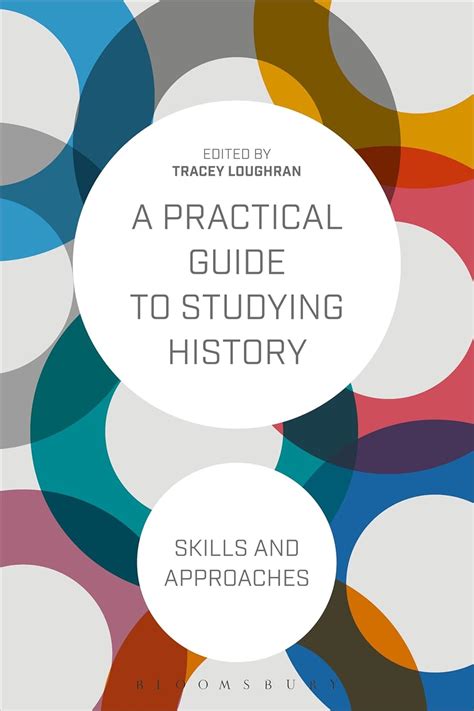 EDITED BY
TRACEY LOUGHRAN

A PRACTICAL GUIDE TO STUDYING HISTORY

SKILLS AND APPROACHES

BLOOMSBURY